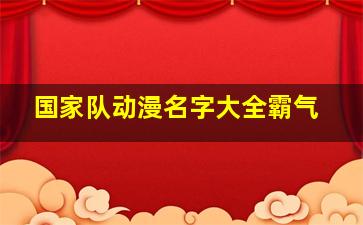 国家队动漫名字大全霸气